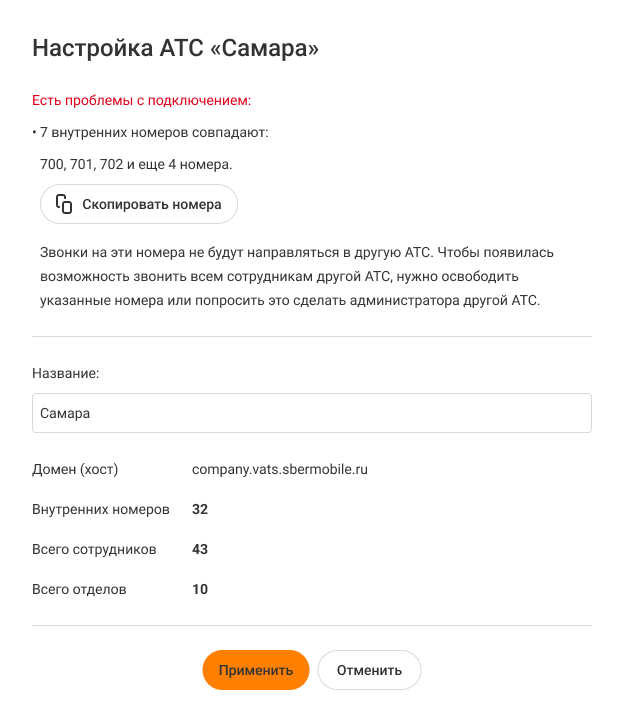 Настройка АТС «Самара»

Есть проблемы с подключением:

• 7 внутренних номеров совпадают:

700, 701, 702 и еще 4 номера.

Скопировать номера

Звонки на эти номера не будут направляться в другую АТС. Чтобы появилась возможность звонить всем сотрудникам другой АТС, нужно освободить указанные номера или попросить это сделать администратора другой АТС.

Название:

Самара

Домен (хост) company.vats.sbermobile.ru

Внутренних номеров 32

Всего сотрудников 43

Всего отделов 10

Применить Отменить